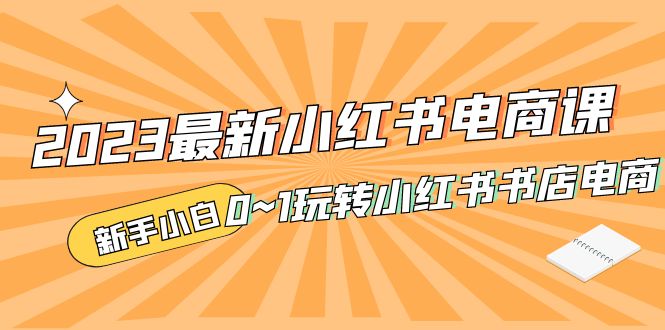 2023最新小红书电商课

新手小白 0~1玩转小红书书店电商